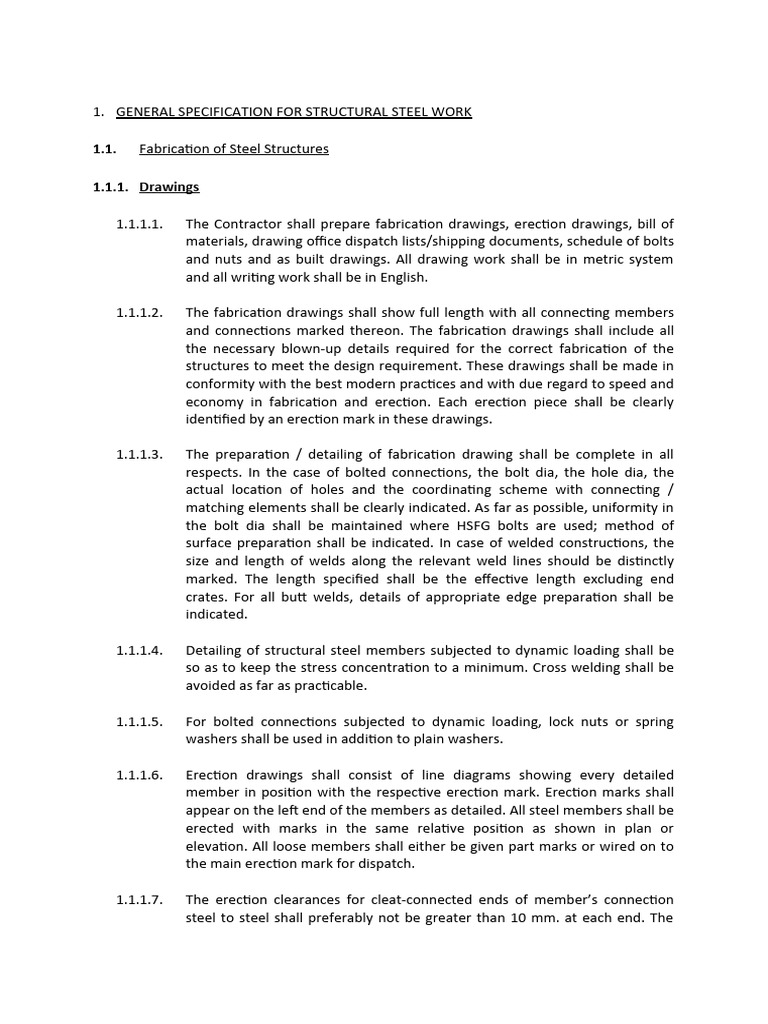 1. GENERAL SPECIFICATION FOR STRUCTURAL STEEL WORK

1.1. Fabrication of Steel Structures

1.1.1. Drawings

1.1.1.1. The Contractor shall prepare fabrication drawings, erection drawings, bill of materials, drawing office dispatch lists/shipping documents, schedule of bolts and nuts and as built drawings. All drawing work shall be in metric system and all writing work shall be in English.

1.1.1.2. The fabrication drawings shall show full length with all connecting members and connections marked thereon. The fabrication drawings shall include all the necessary blown-up details required for the correct fabrication of the structures to meet the design requirement. These drawings shall be made in conformity with the best modern practices and with due regard to speed and economy in fabrication and erection. Each erection piece shall be clearly identified by an erection mark in these drawings.

1.1.1.3. The preparation / detailing of fabrication drawing shall be complete in all respects. In the case of bolted connections, the bolt dia, the hole dia, the actual location of holes and the coordinating scheme with connecting / matching elements shall be clearly indicated. As far as possible, uniformity in the bolt dia shall be maintained where HSFG bolts are used; method of surface preparation shall be indicated. In case of welded constructions, the size and length of welds along the relevant weld lines should be distinctly marked. The length specified shall be the effective length excluding end crates. For all butt welds, details of appropriate edge preparation shall be indicated.

1.1.1.4. Detailing of structural steel members subjected to dynamic loading shall be so as to keep the stress concentration to a minimum. Cross welding shall be avoided as far as practicable.

1.1.1.5. For bolted connections subjected to dynamic loading, lock nuts or spring washers shall be used in addition to plain washers.

1.1.1.6. Erection drawings shall consist of line diagrams showing every detailed member in position with the respective erection mark. Erection marks shall appear on the left end of the members as detailed. All steel members shall be erected with marks in the same relative position as shown in plan or elevation. All loose members shall either be given part marks or wired on to the main erection mark for dispatch.

1.1.1.7. The erection clearances for cleat-connected ends of member's connection steel to steel shall preferably not be greater than 10 mm. at each end. The